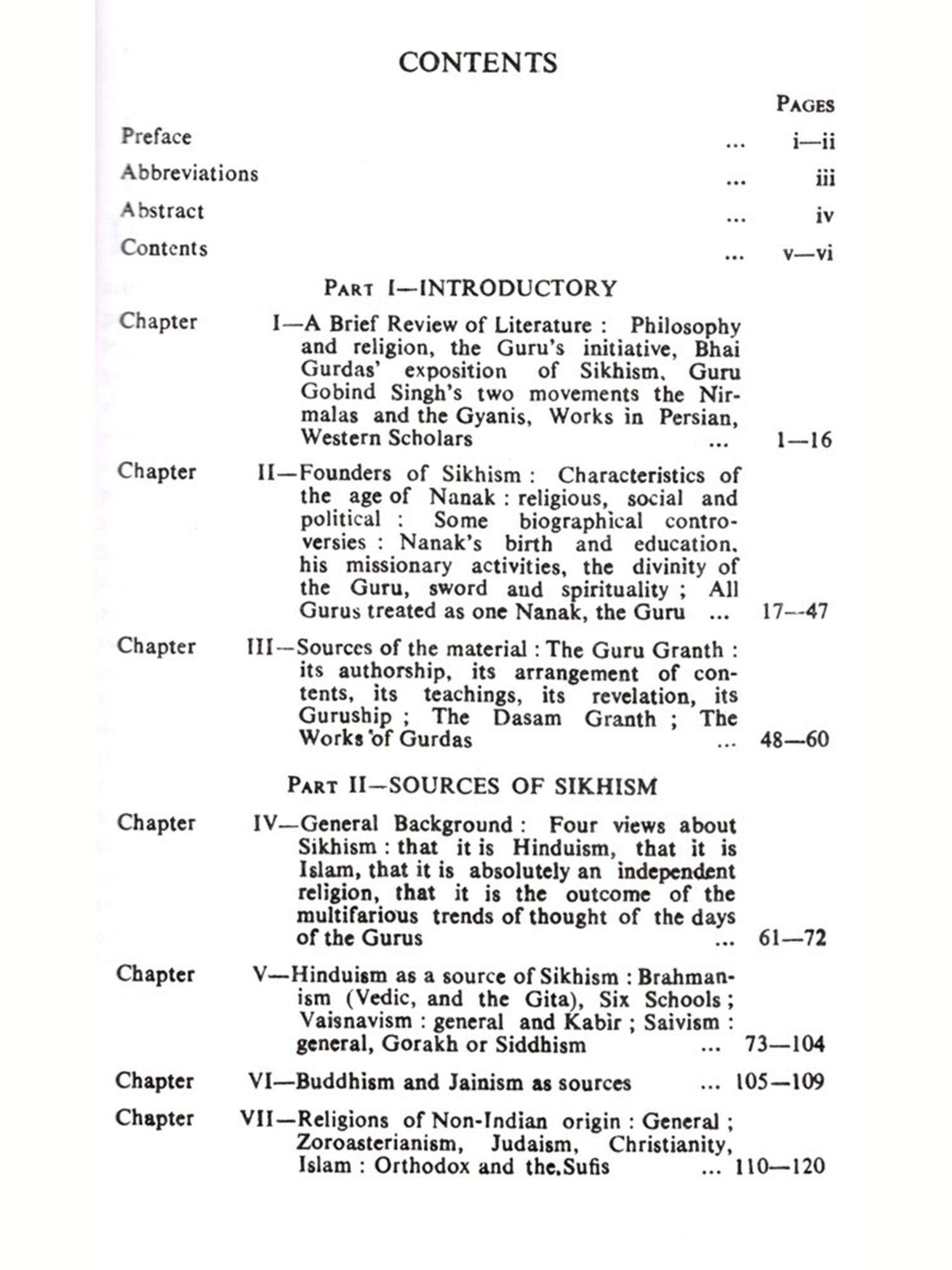 CONTENTS

PAGES

Preface ... i—ii

Abbreviations ... iii

Abstract ... iv

Contents ... v—vi

PART I—INTRODUCTORY

Chapter I—A Brief Review of Literature : Philosophy and religion, the Guru's initiative, Bhai Gurdas' exposition of Sikhism, Guru Gobind Singh's two movements the Nirmalas and the Gyanis, Works in Persian, Western Scholars ... 1—16

Chapter II—Founders of Sikhism : Characteristics of the age of Nanak : religious, social and political : Some biographical controversies : Nanak's birth and education, his missionary activities, the divinity of the Guru, sword and spirituality ; All Gurus treated as one Nanak, the Guru ... 17—47

Chapter III—Sources of the material : The Guru Granth : its authorship, its arrangement of contents, its teachings, its revelation, its Guruship ; The Dasam Granth ; The Works of Gurdas ... 48—60

PART II—SOURCES OF SIKHISM

Chapter IV—General Background : Four views about Sikhism : that it is Hinduism, that it is Islam, that it is absolutely an independent religion, that it is the outcome of the multifarious trends of thought of the days of the Gurus ... 61—72

Chapter V—Hinduism as a source of Sikhism : Brahmanism (Vedic, and the Gita), Six Schools ; Vaisnavism : general and Kabir ; Saivism : general, Gorakh or Siddhism ... 73—104

Chapter VI—Buddhism and Jainism as sources ... 105—109

Chapter VII—Religions of Non-Indian origin : General ; Zoroasterianism, Judaism, Christianity, Islam : Orthodox and the.Sufis ... 110—120